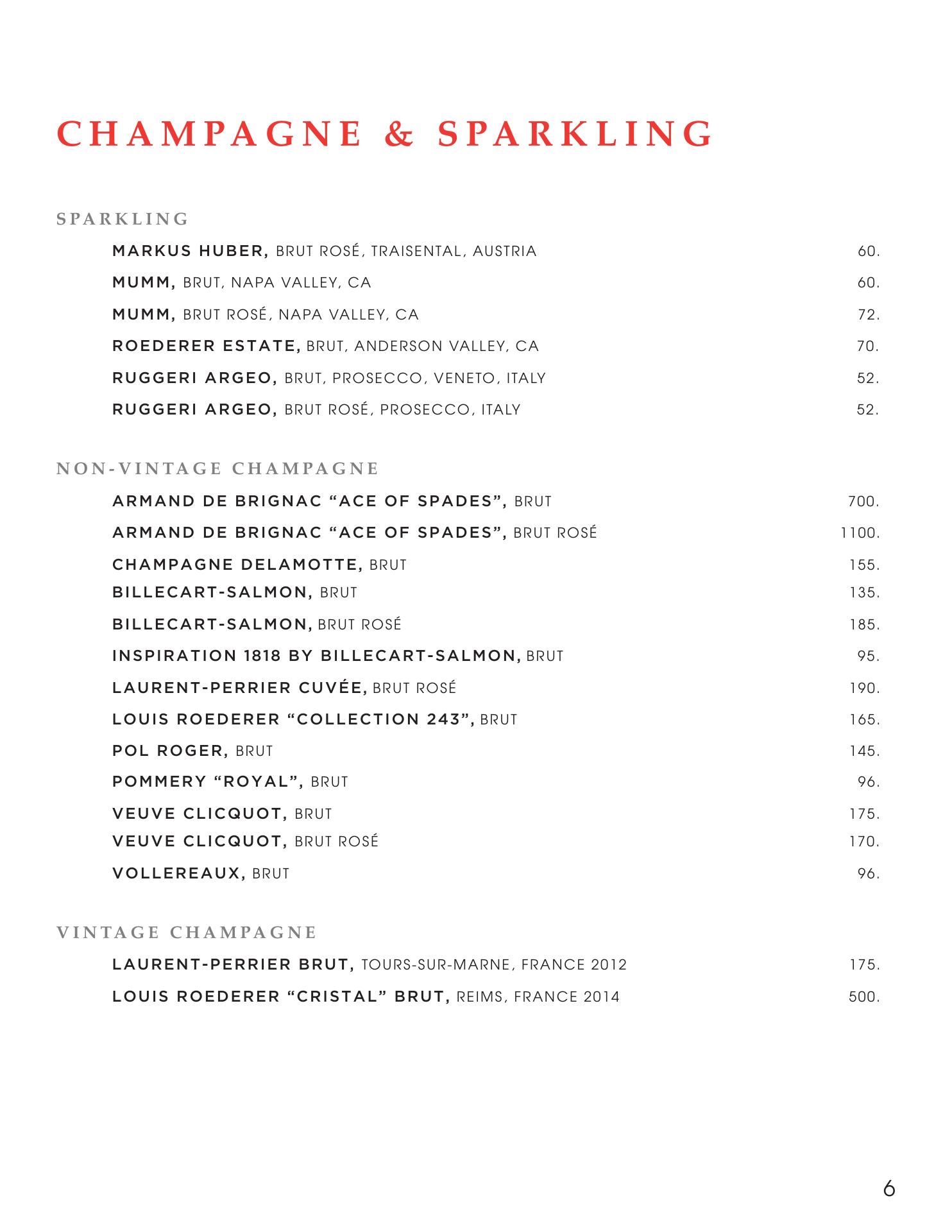 CHAMPAGNE & SPARKLING

SPARKLING

MARKUS HUBER, BRUT ROSÉ, TRAISENTAL, AUSTRIA 60.

MUMM, BRUT, NAPA VALLEY, CA 60.

MUMM, BRUT ROSÉ, NAPA VALLEY, CA 72.

ROEDERER ESTATE, BRUT, ANDERSON VALLEY, CA 70.

RUGGERI ARGEO, BRUT, PROSECCO, VENETO, ITALY 52.

RUGGERI ARGEO, BRUT ROSÉ, PROSECCO, ITALY 52.

NON-VINTAGE CHAMPAGNE

ARMAND DE BRIGNAC “ACE OF SPADES”, BRUT 700.

ARMAND DE BRIGNAC “ACE OF SPADES”, BRUT ROSÉ 1100.

CHAMPAGNE DELAMOTTE, BRUT 155.

BILLECART-SALMON, BRUT 135.

BILLECART-SALMON, BRUT ROSÉ 185.

INSPIRATION 1818 BY BILLECART-SALMON, BRUT 95.

LAURENT-PERRIER CUVÉE, BRUT ROSÉ 190.

LOUIS ROEDERER “COLLECTION 243”, BRUT 165.

POL ROGER, BRUT 145.

POMMERY “ROYAL”, BRUT 96.

VEUVE CLICQUOT, BRUT 175.

VEUVE CLICQUOT, BRUT ROSÉ 170.

VOLLEREAUX, BRUT 96.

VINTAGE CHAMPAGNE

LAURENT-PERRIER BRUT, TOURS-SUR-MARNE, FRANCE 2012 175.

LOUIS ROEDERER “CRISTAL” BRUT, REIMS, FRANCE 2014 500.

6